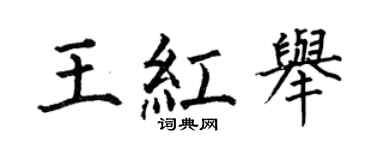 王紅舉
词典网